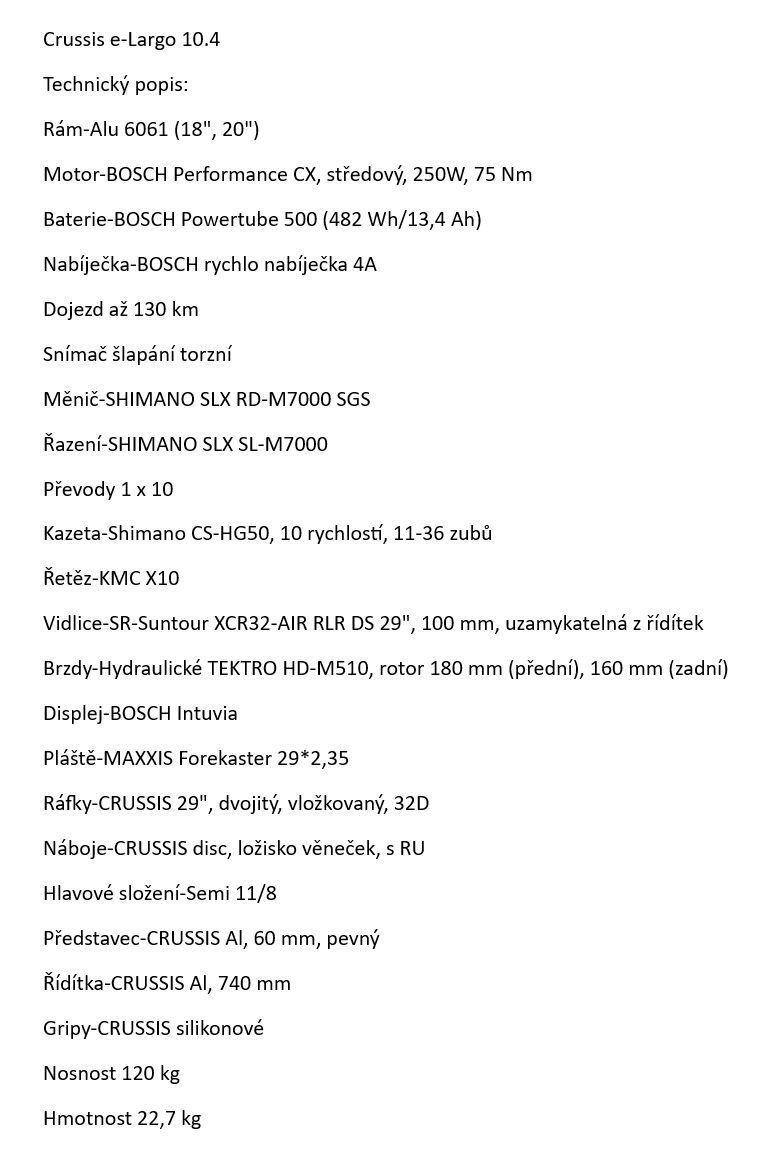 Crussis e-Largo 10.4

Technický popis:

Rám-Alu 6061 (18", 20")

Motor-BOSCH Performance CX, středový, 250W, 75 Nm

Baterie-BOSCH Powertube 500 (482 Wh/13,4 Ah)

Nabíječka-BOSCH rychlo nabíječka 4A

Dojezd až 130 km

Snímač šlapání torzní

Měnič-SHIMANO SLX RD-M7000 SGS

Řazení-SHIMANO SLX SL-M7000

Převody 1 x 10

Kazeta-Shimano CS-HG50, 10 rychlostí, 11-36 zubů

Řetěz-KMC X10

Vidlice-SR-Suntour XCR32-AIR RLR DS 29", 100 mm, uzamykatelná z řídítek

Brzdy-Hydraulické TEKTRO HD-M510, rotor 180 mm (přední), 160 mm (zadní)

Displej-BOSCH Intuvia

Pláště-MAXXIS Forekaster 29*2,35

Ráfky-CRUSSIS 29", dvojitý, vložkovaný, 32D

Náboje-CRUSSIS disc, ložisko věneček, s RU

Hlavové složení-Semi 11/8

Představec-CRUSSIS Al, 60 mm, pevný

Řídítka-CRUSSIS Al, 740 mm

Gripy-CRUSSIS silikonové

Nosnost 120 kg

Hmotnost 22,7 kg